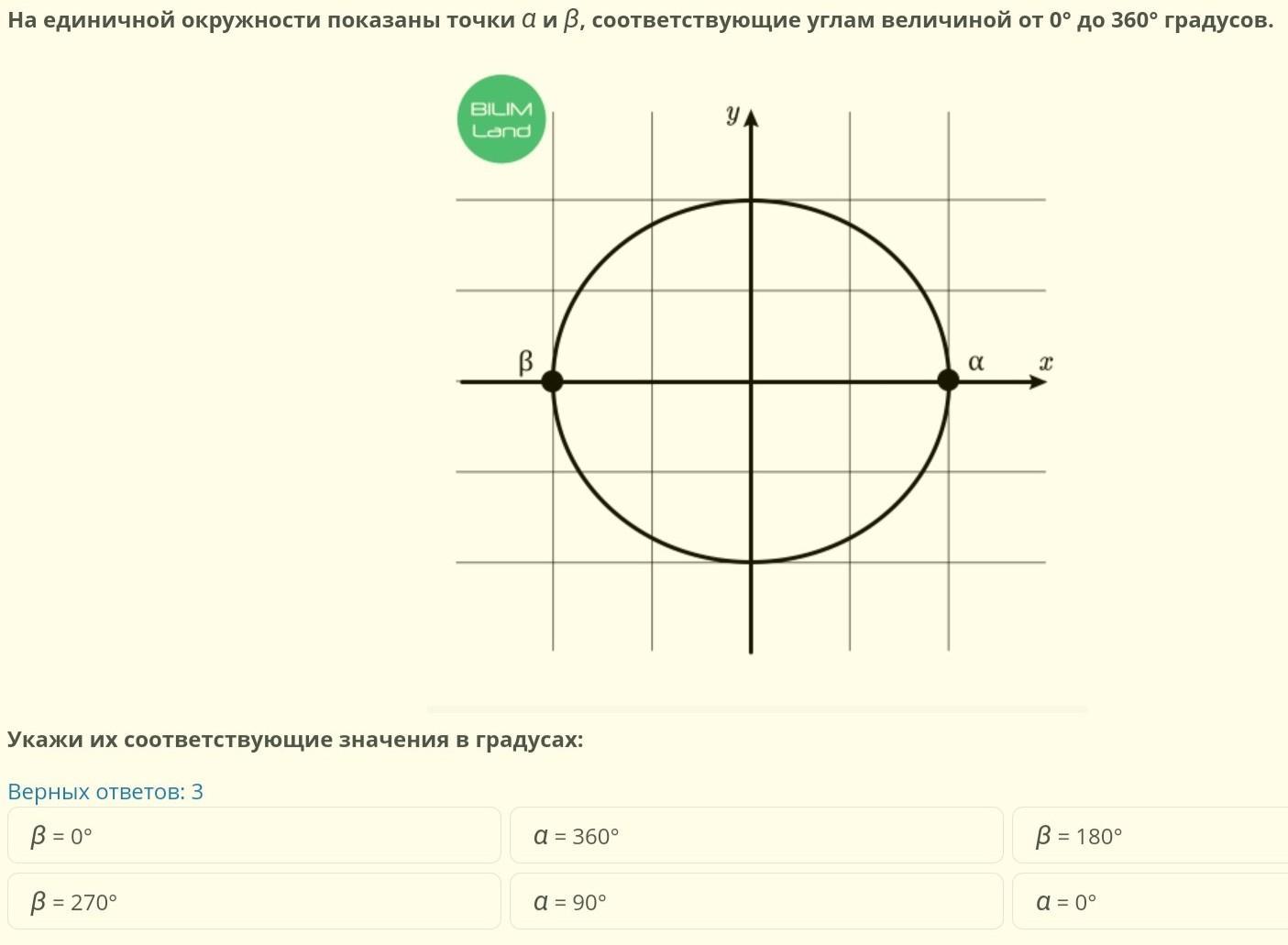 На единичной окружности показаны точки $\alpha$ и $\beta$, соответствующие углам величиной от 0° до 360° градусов.

BILIM Land

$y$

$\beta$

$\alpha$

$x$

Укажи их соответствующие значения в градусах:

Верных ответов: 3

$\beta$ = 0°

$\alpha$ = 360°

$\beta$ = 180°

$\beta$ = 270°

$\alpha$ = 90°

$\alpha$ = 0°